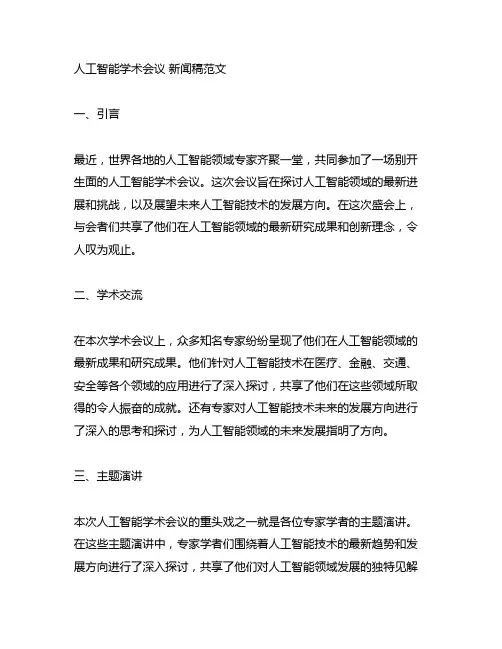 人工智能学术会议 新闻稿范文

一、引言

最近，世界各地的人工智能领域专家齐聚一堂，共同参加了一场别开生面的人工智能学术会议。这次会议旨在探讨人工智能领域的最新进展和挑战，以及展望未来人工智能技术的发展方向。在这次盛会上，与会者们共享了他们在人工智能领域的最新研究成果和创新理念，令人叹为观止。

二、学术交流

在本次学术会议上，众多知名专家纷纷呈现了他们在人工智能领域的最新成果和研究成果。他们针对人工智能技术在医疗、金融、交通、安全等各个领域的应用进行了深入探讨，共享了他们在这些领域所取得的令人振奋的成就。还有专家对人工智能技术未来的发展方向进行了深入的思考和探讨，为人工智能领域的未来发展指明了方向。

三、主题演讲

本次人工智能学术会议的重头戏之一就是各位专家学者的主题演讲。在这些主题演讲中，专家学者们围绕着人工智能技术的最新趋势和发展方向进行了深入探讨，共享了他们对人工智能领域发展的独特见解